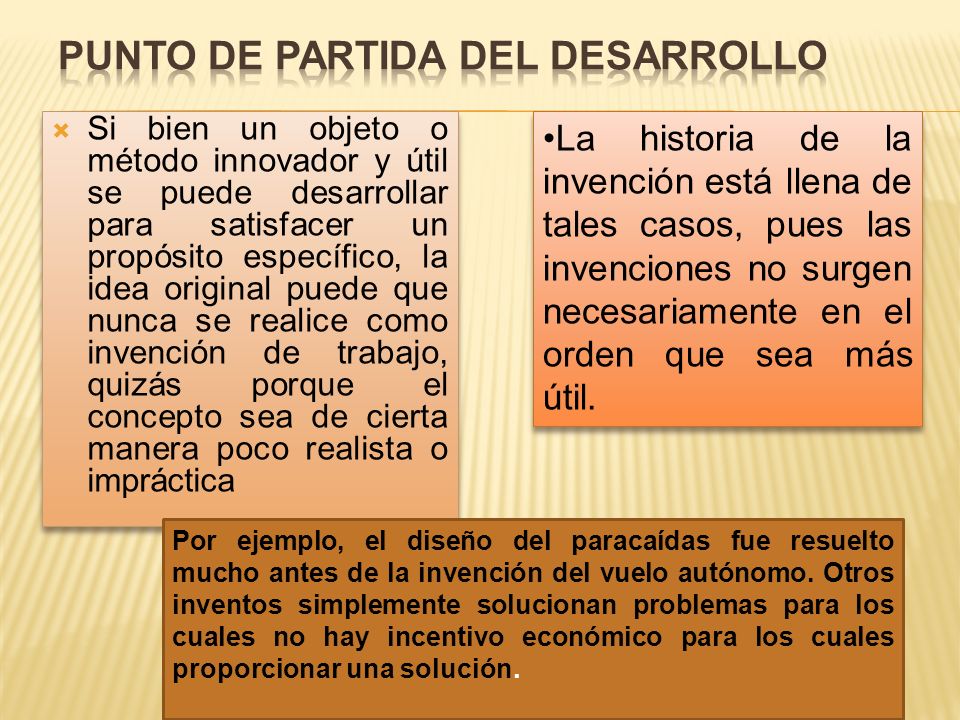 PUNTO DE PARTIDA DEL DESARROLLO

Si bien un objeto o método innovador y útil se puede desarrollar para satisfacer un propósito específico, la idea original puede que nunca se realice como invención de trabajo, quizás porque el concepto sea de cierta manera poco realista o impráctica

•La historia de la invención está llena de tales casos, pues las invenciones no surgen necesariamente en el orden que sea más útil.

Por ejemplo, el diseño del paracaídas fue resuelto mucho antes de la invención del vuelo autónomo. Otros inventos simplemente solucionan problemas para los cuales no hay incentivo económico para los cuales proporcionar una solución.